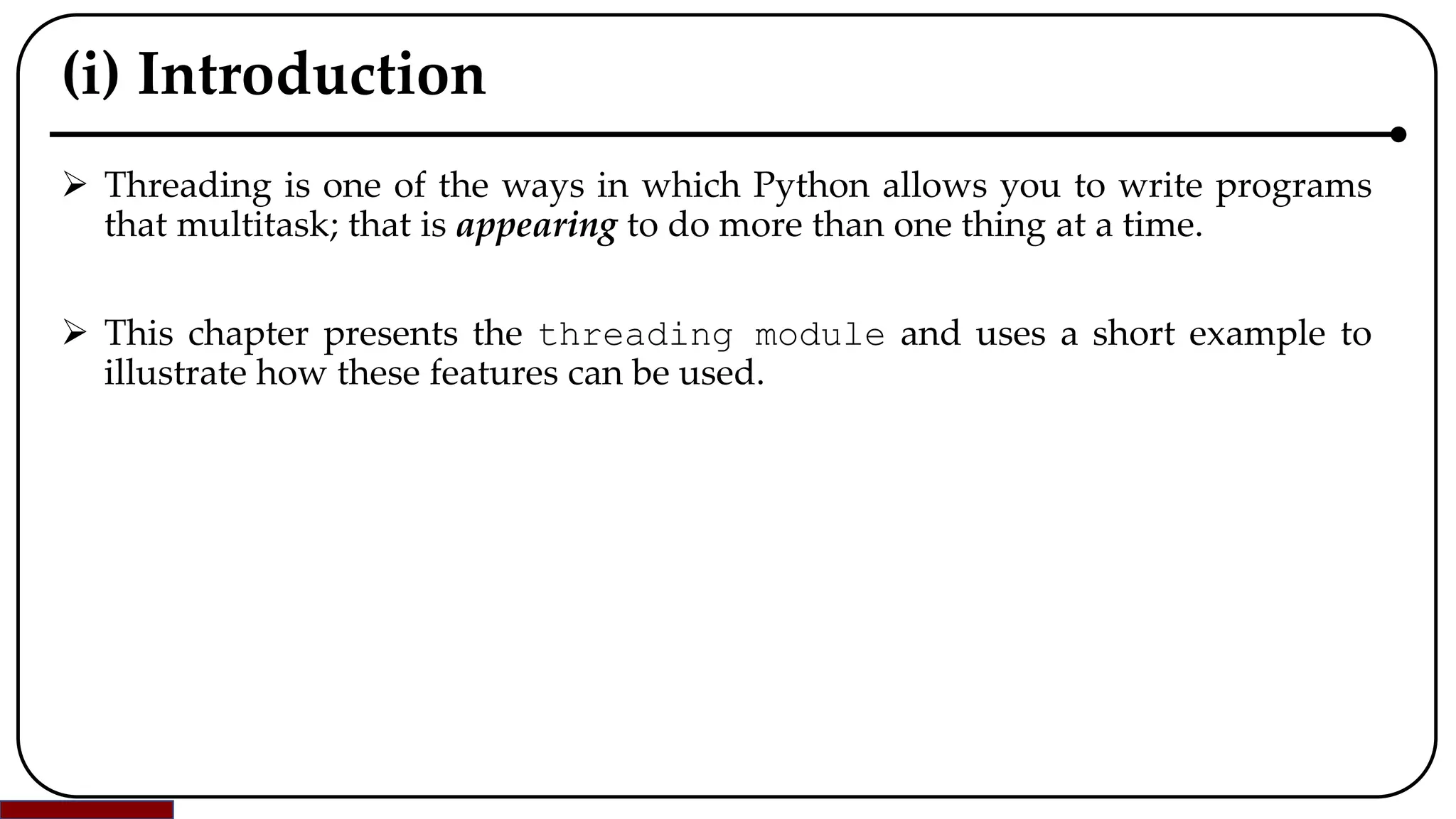 (i) Introduction

➢ Threading is one of the ways in which Python allows you to write programs that multitask; that is appearing to do more than one thing at a time.

➢ This chapter presents the threading module and uses a short example to illustrate how these features can be used.